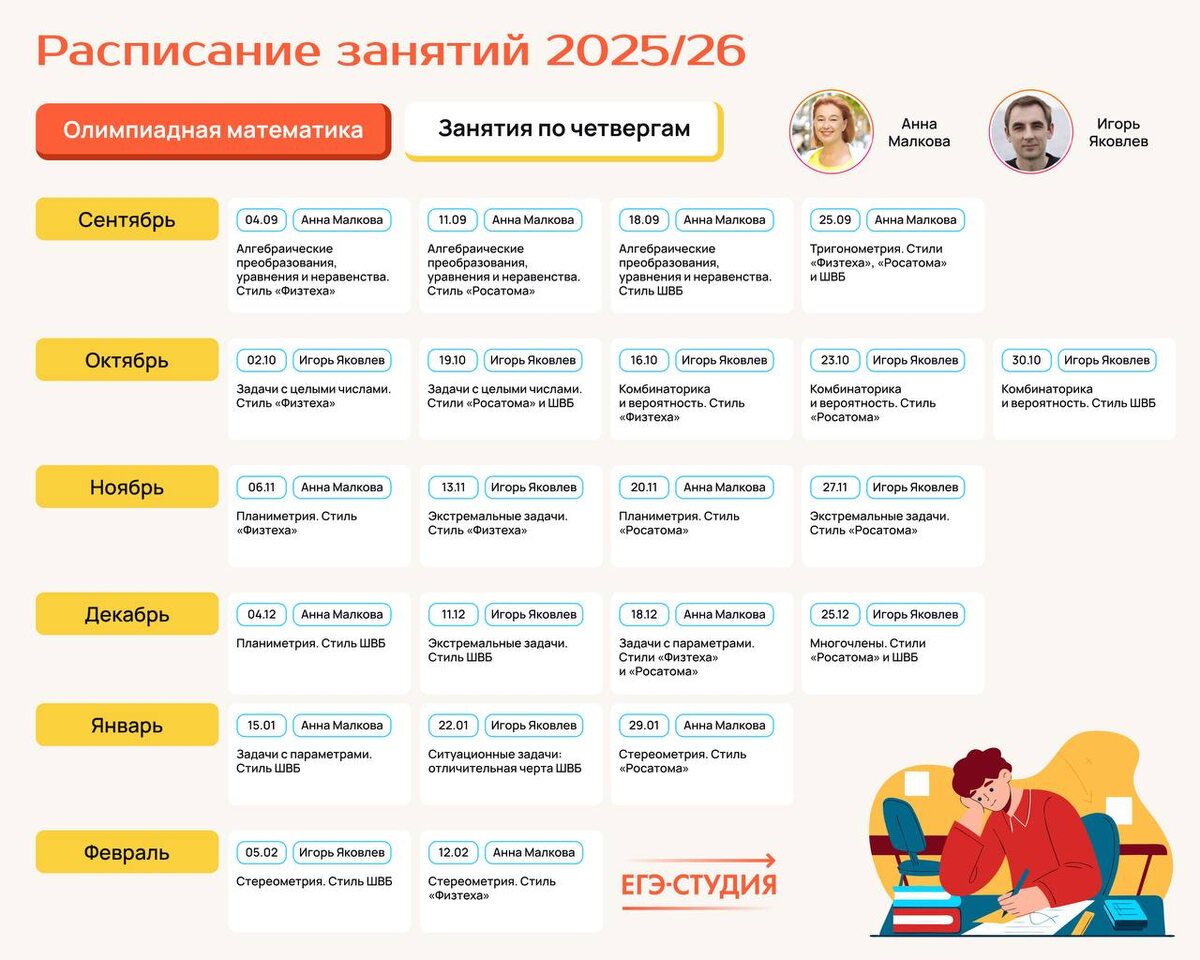 Расписание занятий 2025/26

Олимпиадная математика

Занятия по четвергам

Анна
Малкова

Игорь
Яковлев

Сентябрь

04.09 Анна Малкова
Алгебраические преобразования, уравнения и неравенства. Стиль «Физтеха»

11.09 Анна Малкова
Алгебраические преобразования, уравнения и неравенства. Стиль «Росатома»

18.09 Анна Малкова
Алгебраические преобразования, уравнения и неравенства. Стиль ШВБ

25.09 Анна Малкова
Тригонометрия. Стили «Физтеха», «Росатома» и ШВБ

Октябрь

02.10 Игорь Яковлев
Задачи с целыми числами. Стиль «Физтеха»

19.10 Игорь Яковлев
Задачи с целыми числами. Стили «Росатома» и ШВБ

16.10 Игорь Яковлев
Комбинаторика и вероятность. Стиль «Физтеха»

23.10 Игорь Яковлев
Комбинаторика и вероятность. Стиль «Росатома»

30.10 Игорь Яковлев
Комбинаторика и вероятность. Стиль ШВБ

Ноябрь

06.11 Анна Малкова
Планиметрия. Стиль «Физтеха»

13.11 Игорь Яковлев
Экстремальные задачи. Стиль «Физтеха»

20.11 Анна Малкова
Планиметрия. Стиль «Росатома»

27.11 Игорь Яковлев
Экстремальные задачи. Стиль «Росатома»

Декабрь

04.12 Анна Малкова
Планиметрия. Стиль ШВБ

11.12 Игорь Яковлев
Экстремальные задачи. Стиль ШВБ

18.12 Анна Малкова
Задачи с параметрами. Стили «Физтеха» и «Росатома»

25.12 Игорь Яковлев
Многочлены. Стили «Росатома» и ШВБ

Январь

15.01 Анна Малкова
Задачи с параметрами. Стиль ШВБ

22.01 Игорь Яковлев
Ситуационные задачи: отличительная черта ШВБ

29.01 Анна Малкова
Стереометрия. Стиль «Росатома»

Февраль

05.02 Игорь Яковлев
Стереометрия. Стиль ШВБ

12.02 Анна Малкова
Стереометрия. Стиль «Физтеха»

ЕГЭ-СТУДИЯ